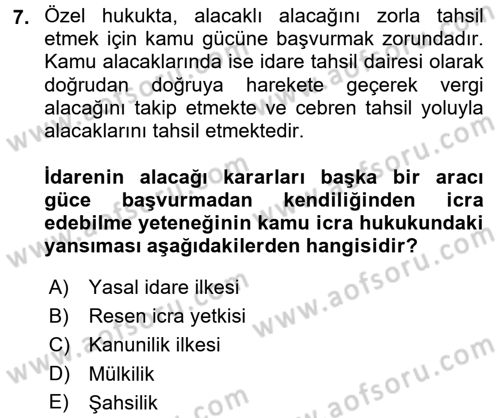 7. Özel hukukta, alacaklı alacağını zorla tahsil etmek için kamu gücüne başvurmak zorundadır. Kamu alacaklarında ise idare tahsil dairesi olarak doğrudan doğruya harekete geçerek vergi alacağını takip etmekte ve cebren tahsil yoluyla alacaklarını tahsil etmektedir.

İdarenin alacağı kararları başka bir aracı güce başvurmadan kendiliğinden icra edebilme yeteneğinin kamu icra hukukundaki yansıması aşağıdakilerden hangisidir?

A) Yasal idare ilkesi
B) Resen icra yetkisi
C) Kanunilik ilkesi
D) Mülkilik
E) Şahsilik

www.aofsoru.com